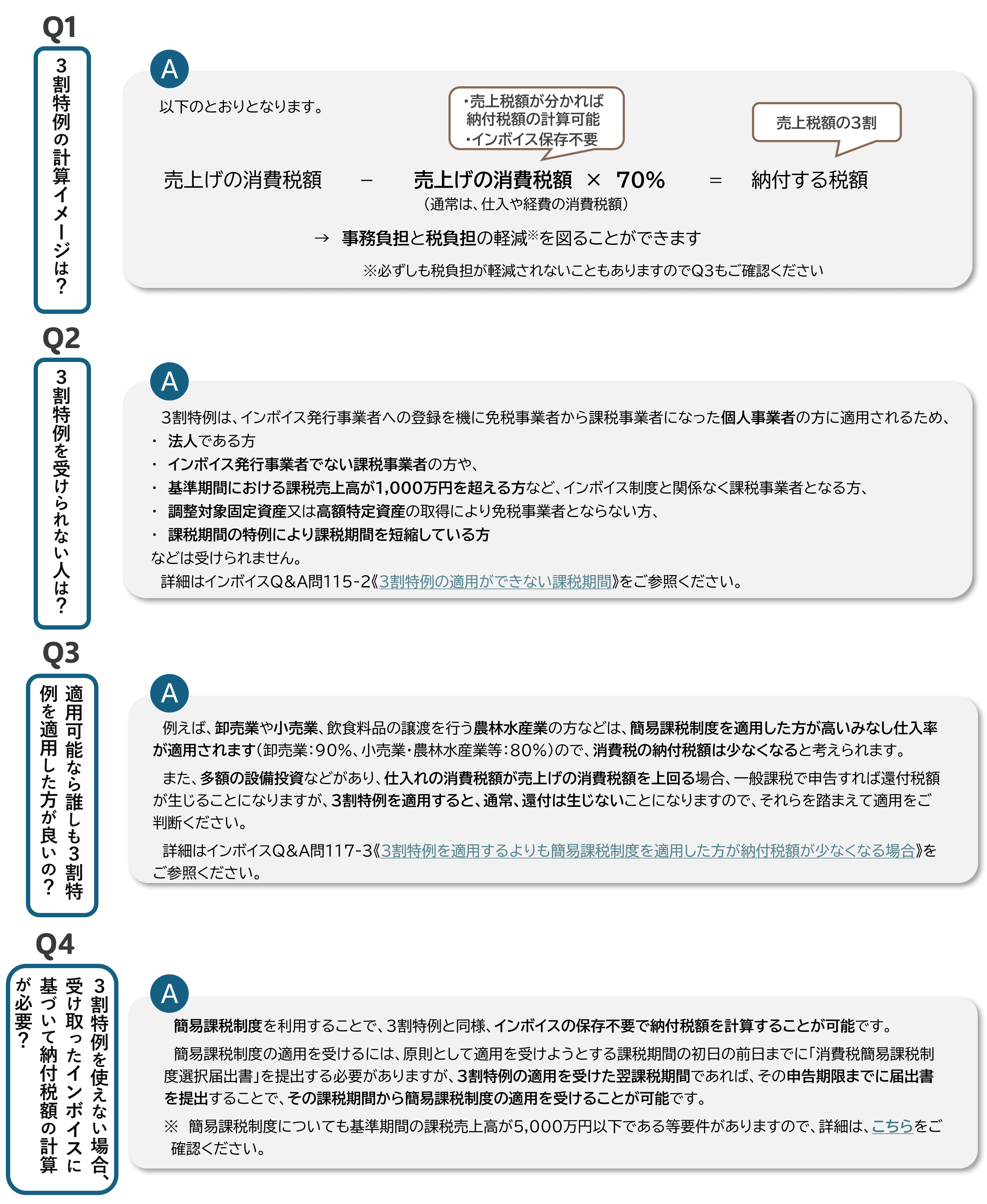 Q1

3割特例の計算イメージは?

A

以下のとおりとなります。

・売上税額が分かれば納付税額の計算可能
・インボイス保存不要

売上税額の3割

売上げの消費税額 － 売上げの消費税額 × 70% ＝ 納付する税額
（通常は、仕入や経費の消費税額）

→ 事務負担と税負担の軽減※を図ることができます

※必ずしも税負担が軽減されないこともありますのでQ3もご確認ください

Q2

3割特例を受けられない人は?

A

3割特例は、インボイス発行事業者への登録を機に免税事業者から課税事業者になった個人事業者の方に適用されるため、
・ 法人である方
・ インボイス発行事業者でない課税事業者の方や、
・ 基準期間における課税売上高が1,000万円を超える方など、インボイス制度と関係なく課税事業者となる方、
・ 調整対象固定資産又は高額特定資産の取得により免税事業者とならない方、
・ 課税期間の特例により課税期間を短縮している方
などは受けられません。
詳細はインボイスQ&A問115-2《3割特例の適用ができない課税期間》をご参照ください。

Q3

適用可能なら誰しも3割特例を適用した方が良いの?

A

例えば、卸売業や小売業、飲食料品の譲渡を行う農林水産業の方などは、簡易課税制度を適用した方が高いみなし仕入率が適用されます（卸売業：90%、小売業・農林水産業等：80%）ので、消費税の納付税額は少なくなると考えられます。

また、多額の設備投資などがあり、仕入れの消費税額が売上げの消費税額を上回る場合、一般課税で申告すれば還付税額が生じることになりますが、3割特例を適用すると、通常、還付は生じないことになりますので、それらを踏まえて適用をご判断ください。

詳細はインボイスQ&A問117-3《3割特例を適用するよりも簡易課税制度を適用した方が納付税額が少なくなる場合》をご参照ください。

Q4

3割特例を使えない場合、受け取ったインボイスに基づいて納付税額の計算が必要?

A

簡易課税制度を利用することで、3割特例と同様、インボイスの保存不要で納付税額を計算することが可能です。

簡易課税制度の適用を受けるには、原則として適用を受けようとする課税期間の初日の前日までに「消費税簡易課税制度選択届出書」を提出する必要がありますが、3割特例の適用を受けた翌課税期間であれば、その申告期限までに届出書を提出することで、その課税期間から簡易課税制度の適用を受けることが可能です。

※ 簡易課税制度についても基準期間の課税売上高が5,000万円以下である等要件がありますので、詳細は、こちらをご確認ください。